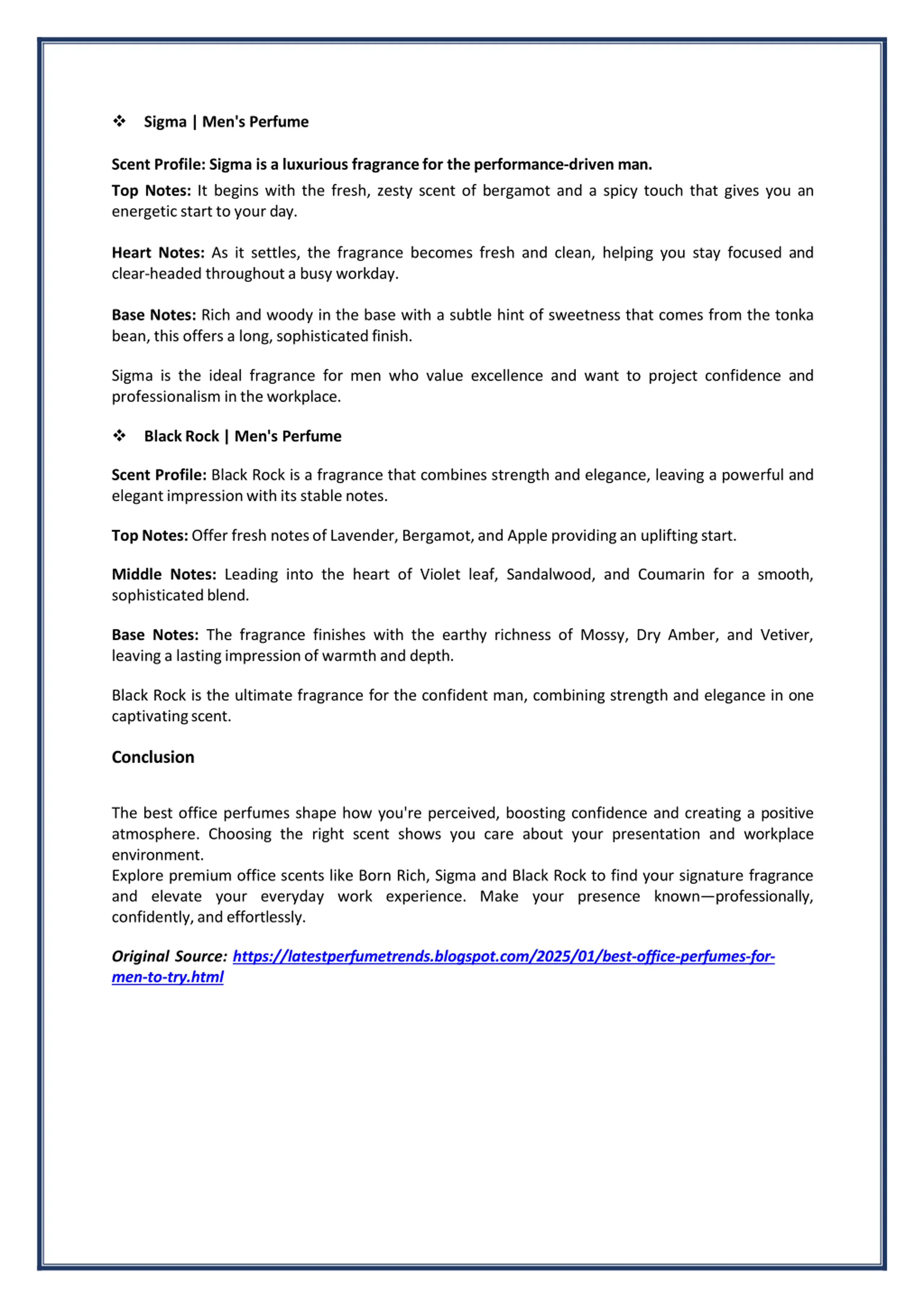 ❖ Sigma | Men's Perfume

Scent Profile: Sigma is a luxurious fragrance for the performance-driven man.
Top Notes: It begins with the fresh, zesty scent of bergamot and a spicy touch that gives you an energetic start to your day.

Heart Notes: As it settles, the fragrance becomes fresh and clean, helping you stay focused and clear-headed throughout a busy workday.

Base Notes: Rich and woody in the base with a subtle hint of sweetness that comes from the tonka bean, this offers a long, sophisticated finish.

Sigma is the ideal fragrance for men who value excellence and want to project confidence and professionalism in the workplace.

❖ Black Rock | Men's Perfume

Scent Profile: Black Rock is a fragrance that combines strength and elegance, leaving a powerful and elegant impression with its stable notes.

Top Notes: Offer fresh notes of Lavender, Bergamot, and Apple providing an uplifting start.

Middle Notes: Leading into the heart of Violet leaf, Sandalwood, and Coumarin for a smooth, sophisticated blend.

Base Notes: The fragrance finishes with the earthy richness of Mossy, Dry Amber, and Vetiver, leaving a lasting impression of warmth and depth.

Black Rock is the ultimate fragrance for the confident man, combining strength and elegance in one captivating scent.

Conclusion

The best office perfumes shape how you're perceived, boosting confidence and creating a positive atmosphere. Choosing the right scent shows you care about your presentation and workplace environment.
Explore premium office scents like Born Rich, Sigma and Black Rock to find your signature fragrance and elevate your everyday work experience. Make your presence known—professionally, confidently, and effortlessly.

Original Source: https://latestperfumetrends.blogspot.com/2025/01/best-office-perfumes-for-men-to-try.html